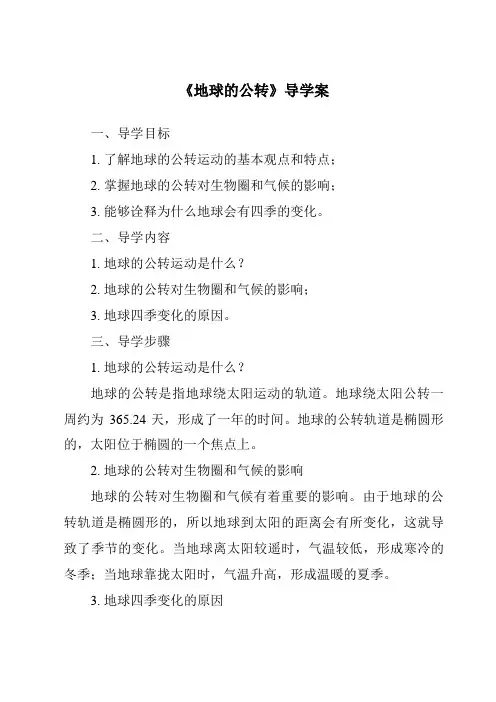 《地球的公转》导学案

一、导学目标

1. 了解地球的公转运动的基本观点和特点；

2. 掌握地球的公转对生物圈和气候的影响；

3. 能够诠释为什么地球会有四季的变化。

二、导学内容

1. 地球的公转运动是什么？

2. 地球的公转对生物圈和气候的影响；

3. 地球四季变化的原因。

三、导学步骤

1. 地球的公转运动是什么？

地球的公转是指地球绕太阳运动的轨道。地球绕太阳公转一周约为 365.24 天，形成了一年的时间。地球的公转轨道是椭圆形的，太阳位于椭圆的一个焦点上。

2. 地球的公转对生物圈和气候的影响

地球的公转对生物圈和气候有着重要的影响。由于地球的公转轨道是椭圆形的，所以地球到太阳的距离会有所变化，这就导致了季节的变化。当地球离太阳较遥时，气温较低，形成寒冷的冬季；当地球靠拢太阳时，气温升高，形成温暖的夏季。

3. 地球四季变化的原因